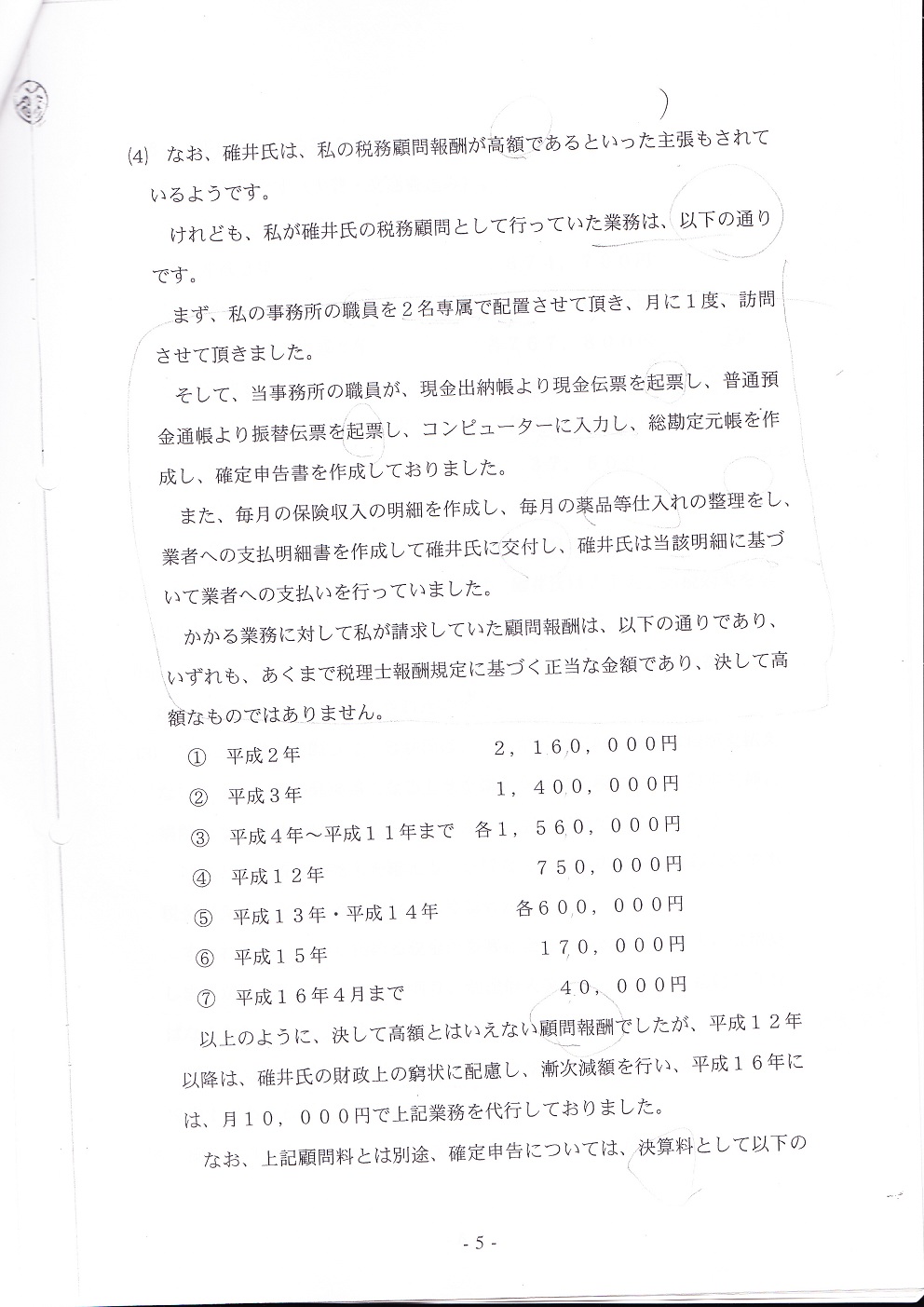 (4) なお、碓井氏は、私の税務顧問報酬が高額であるといった主張もされているようです。

けれども、私が碓井氏の税務顧問として行っていた業務は、以下の通りです。

まず、私の事務所の職員を２名専属で配置させて頂き、月に１度、訪問させて頂きました。

そして、当事務所の職員が、現金出納帳より現金伝票を起票し、普通預金通帳より振替伝票を起票し、コンピューターに入力し、総勘定元帳を作成し、確定申告書を作成しておりました。

また、毎月の保険収入の明細を作成し、毎月の薬品等仕入れの整理をし、業者への支払明細書を作成して碓井氏に交付し、碓井氏は当該明細に基づいて業者への支払いを行っていました。

かかる業務に対して私が請求していた顧問報酬は、以下の通りであり、いずれも、あくまで税理士報酬規定に基づく正当な金額であり、決して高額なものではありません。

① 平成２年　２，１６０，０００円
② 平成３年　１，４００，０００円
③ 平成４年～平成１１年まで　各１，５６０，０００円
④ 平成１２年　７５０，０００円
⑤ 平成１３年・平成１４年　各６００，０００円
⑥ 平成１５年　１７０，０００円
⑦ 平成１６年４月まで　４０，０００円

以上のように、決して高額とはいえない顧問報酬でしたが、平成１２年以降は、碓井氏の財政上の窮状に配慮し、漸次減額を行い、平成１６年には、月１０，０００円で上記業務を代行しておりました。

なお、上記顧問料とは別途、確定申告については、決算料として以下の

- 5 -